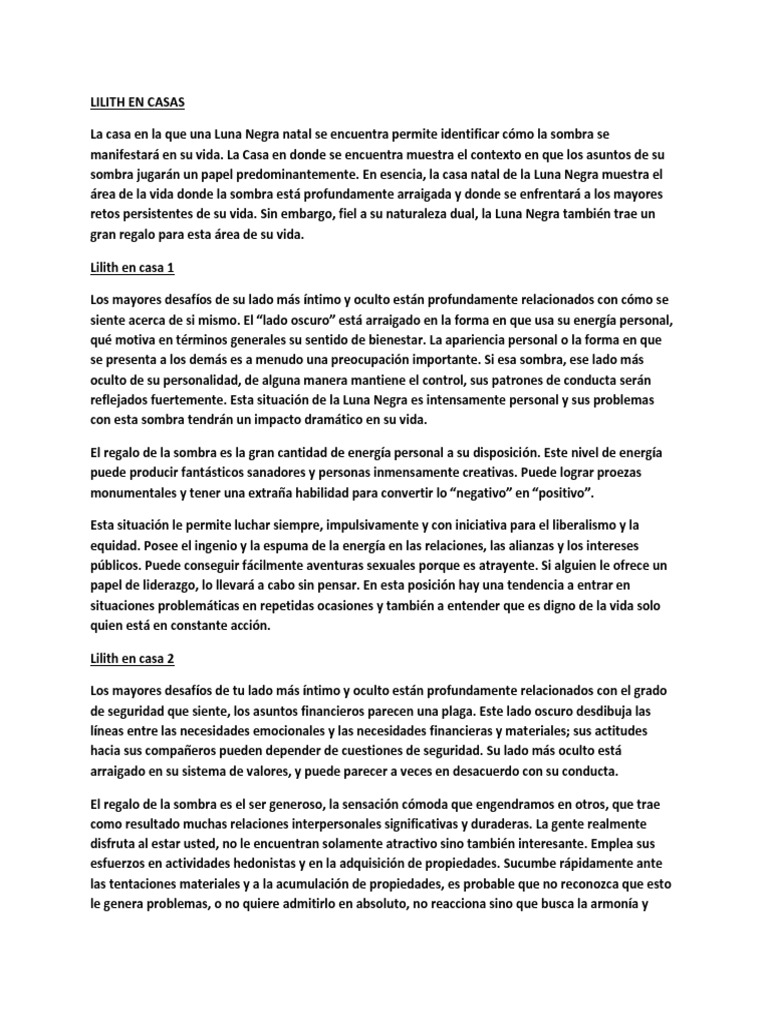 LILITH EN CASAS

La casa en la que una Luna Negra natal se encuentra permite identificar cómo la sombra se manifestará en su vida. La Casa en donde se encuentra muestra el contexto en que los asuntos de su sombra jugarán un papel predominantemente. En esencia, la casa natal de la Luna Negra muestra el área de la vida donde la sombra está profundamente arraigada y donde se enfrentará a los mayores retos persistentes de su vida. Sin embargo, fiel a su naturaleza dual, la Luna Negra también trae un gran regalo para esta área de su vida.

Lilith en casa 1

Los mayores desafíos de su lado más íntimo y oculto están profundamente relacionados con cómo se siente acerca de si mismo. El "lado oscuro" está arraigado en la forma en que usa su energía personal, qué motiva en términos generales su sentido de bienestar. La apariencia personal o la forma en que se presenta a los demás es a menudo una preocupación importante. Si esa sombra, ese lado más oculto de su personalidad, de alguna manera mantiene el control, sus patrones de conducta serán reflejados fuertemente. Esta situación de la Luna Negra es intensamente personal y sus problemas con esta sombra tendrán un impacto dramático en su vida.

El regalo de la sombra es la gran cantidad de energía personal a su disposición. Este nivel de energía puede producir fantásticos sanadores y personas inmensamente creativas. Puede lograr proezas monumentales y tener una extraña habilidad para convertir lo "negativo" en "positivo".

Esta situación le permite luchar siempre, impulsivamente y con iniciativa para el liberalismo y la equidad. Posee el ingenio y la espuma de la energía en las relaciones, las alianzas y los intereses públicos. Puede conseguir fácilmente aventuras sexuales porque es atrayente. Si alguien le ofrece un papel de liderazgo, lo llevará a cabo sin pensar. En esta posición hay una tendencia a entrar en situaciones problemáticas en repetidas ocasiones y también a entender que es digno de la vida solo quien está en constante acción.

Lilith en casa 2

Los mayores desafíos de tu lado más íntimo y oculto están profundamente relacionados con el grado de seguridad que siente, los asuntos financieros parecen una plaga. Este lado oscuro desdibuja las líneas entre las necesidades emocionales y las necesidades financieras y materiales; sus actitudes hacia sus compañeros pueden depender de cuestiones de seguridad. Su lado más oculto está arraigado en su sistema de valores, y puede parecer a veces en desacuerdo con su conducta.

El regalo de la sombra es el ser generoso, la sensación cómoda que engendramos en otros, que trae como resultado muchas relaciones interpersonales significativas y duraderas. La gente realmente disfruta al estar usted, no le encuentran solamente atractivo sino también interesante. Emplea sus esfuerzos en actividades hedonistas y en la adquisición de propiedades. Sucumbe rápidamente ante las tentaciones materiales y a la acumulación de propiedades, es probable que no reconozca que esto le genera problemas, o no quiere admitirlo en absoluto, no reacciona sino que busca la armonía y